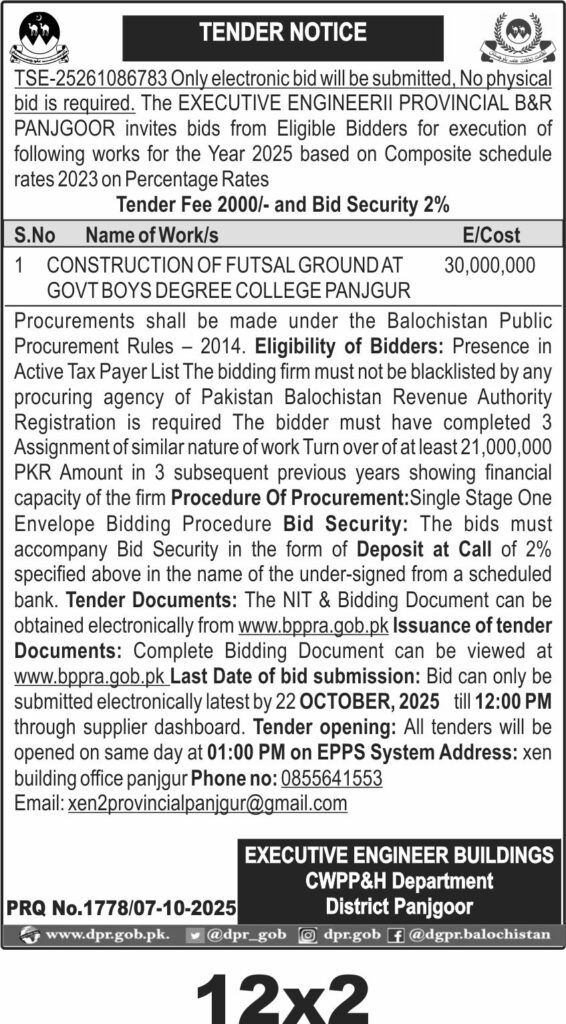 TENDER NOTICE

TSE-25261086783 Only electronic bid will be submitted, No physical bid is required. The EXECUTIVE ENGINEERII PROVINCIAL B&R PANJGOOR invites bids from Eligible Bidders for execution of following works for the Year 2025 based on Composite schedule rates 2023 on Percentage Rates

Tender Fee 2000/- and Bid Security 2%

| S.No | Name of Work/s | E/Cost |
|---|---|---|
| 1 | CONSTRUCTION OF FUTSAL GROUND AT GOVT BOYS DEGREE COLLEGE PANJGUR | 30,000,000 |

Procurements shall be made under the Balochistan Public Procurement Rules – 2014. Eligibility of Bidders: Presence in Active Tax Payer List The bidding firm must not be blacklisted by any procuring agency of Pakistan Balochistan Revenue Authority Registration is required The bidder must have completed 3 Assignment of similar nature of work Turn over of at least 21,000,000 PKR Amount in 3 subsequent previous years showing financial capacity of the firm Procedure Of Procurement:Single Stage One Envelope Bidding Procedure Bid Security: The bids must accompany Bid Security in the form of Deposit at Call of 2% specified above in the name of the under-signed from a scheduled bank. Tender Documents: The NIT & Bidding Document can be obtained electronically from www.bppra.gob.pk Issuance of tender Documents: Complete Bidding Document can be viewed at www.bppra.gob.pk Last Date of bid submission: Bid can only be submitted electronically latest by 22 OCTOBER, 2025 till 12:00 PM through supplier dashboard. Tender opening: All tenders will be opened on same day at 01:00 PM on EPPS System Address: xen building office panjgur Phone no: 0855641553
Email: xen2provincialpanjgur@gmail.com

EXECUTIVE ENGINEER BUILDINGS
CWPP&H Department
District Panjgoor

PRQ No.1778/07-10-2025

www.dpr.gob.pk. @dpr_gob dpr.gob @dgpr.balochistan

12x2